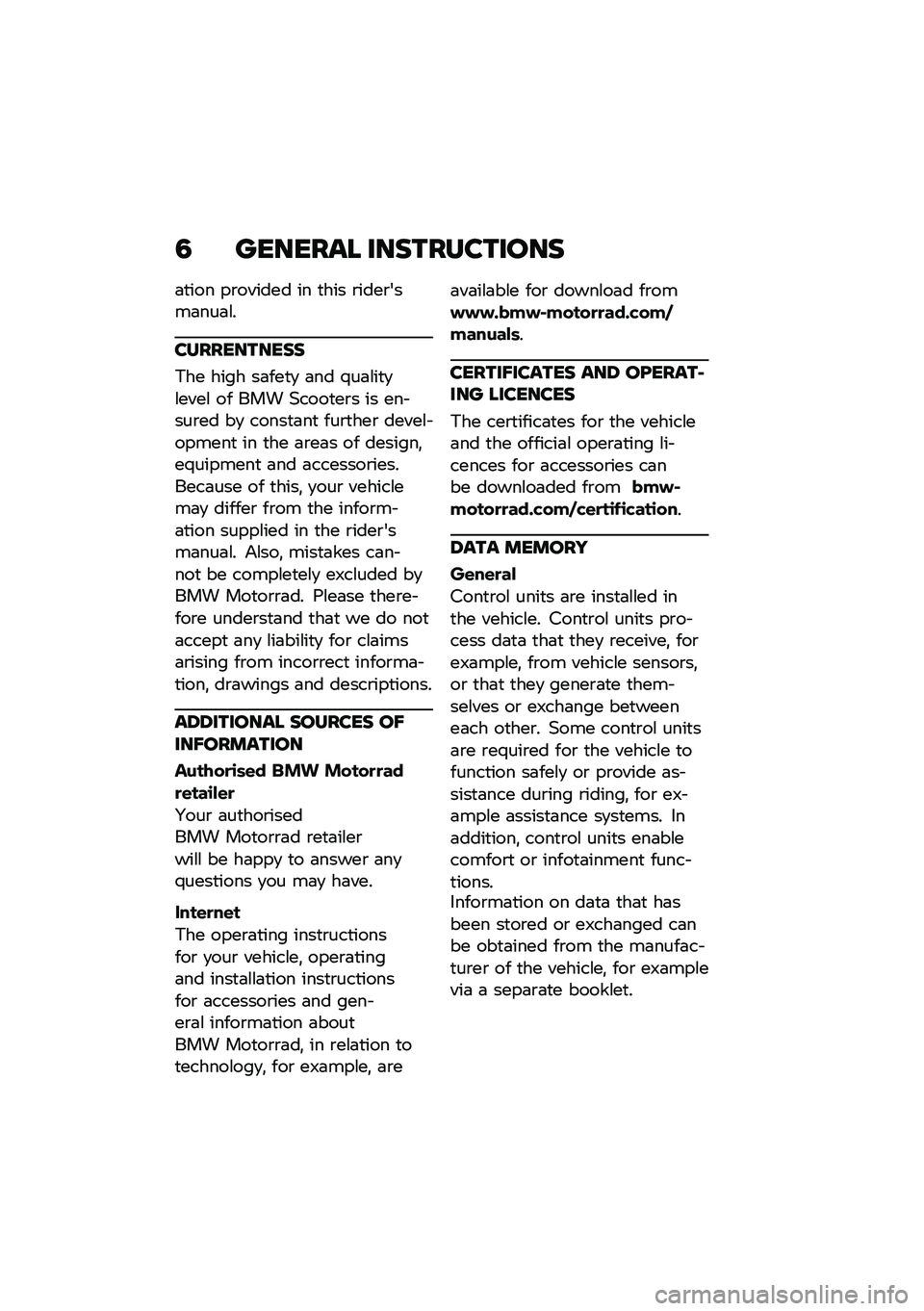 6 GENERAL INSTRUCTIONS

ation provided in this rider's manual.

CURRENTNESS

The high safety and quality level of BMW Scooters is ensured by constant further development in the areas of design, equipment and accessories. Because of this, your vehicle may differ from the information supplied in the rider's manual. Also, mistakes cannot be completely excluded by BMW Motorrad. Please therefore understand that we do not accept any liability for claims arising from incorrect information, drawings and descriptions.

ADDITIONAL SOURCES OF INFORMATION

Authorised BMW Motorrad retailer
Your authorised BMW Motorrad retailer will be happy to answer any questions you may have.

Internet
The operating instructions for your vehicle, operating and installation instructions for accessories and general information about BMW Motorrad, in relation to technology, for example, are available for download from www.bmw-motorrad.com/manuals.

CERTIFICATES AND OPERATING LICENCES

The certificates for the vehicle and the official operating licences for accessories can be downloaded from bmw-motorrad.com/certification.

DATA MEMORY

General
Control units are installed in the vehicle. Control units process data that they receive, for example, from vehicle sensors, or that they generate themselves or exchange between each other. Some control units are required for the vehicle to function safely or provide assistance during riding, for example assistance systems. In addition, control units enable comfort or infotainment functions.
Information on data that has been stored or exchanged can be obtained from the manufacturer of the vehicle, for example via a separate booklet.

carmanualsonline.info